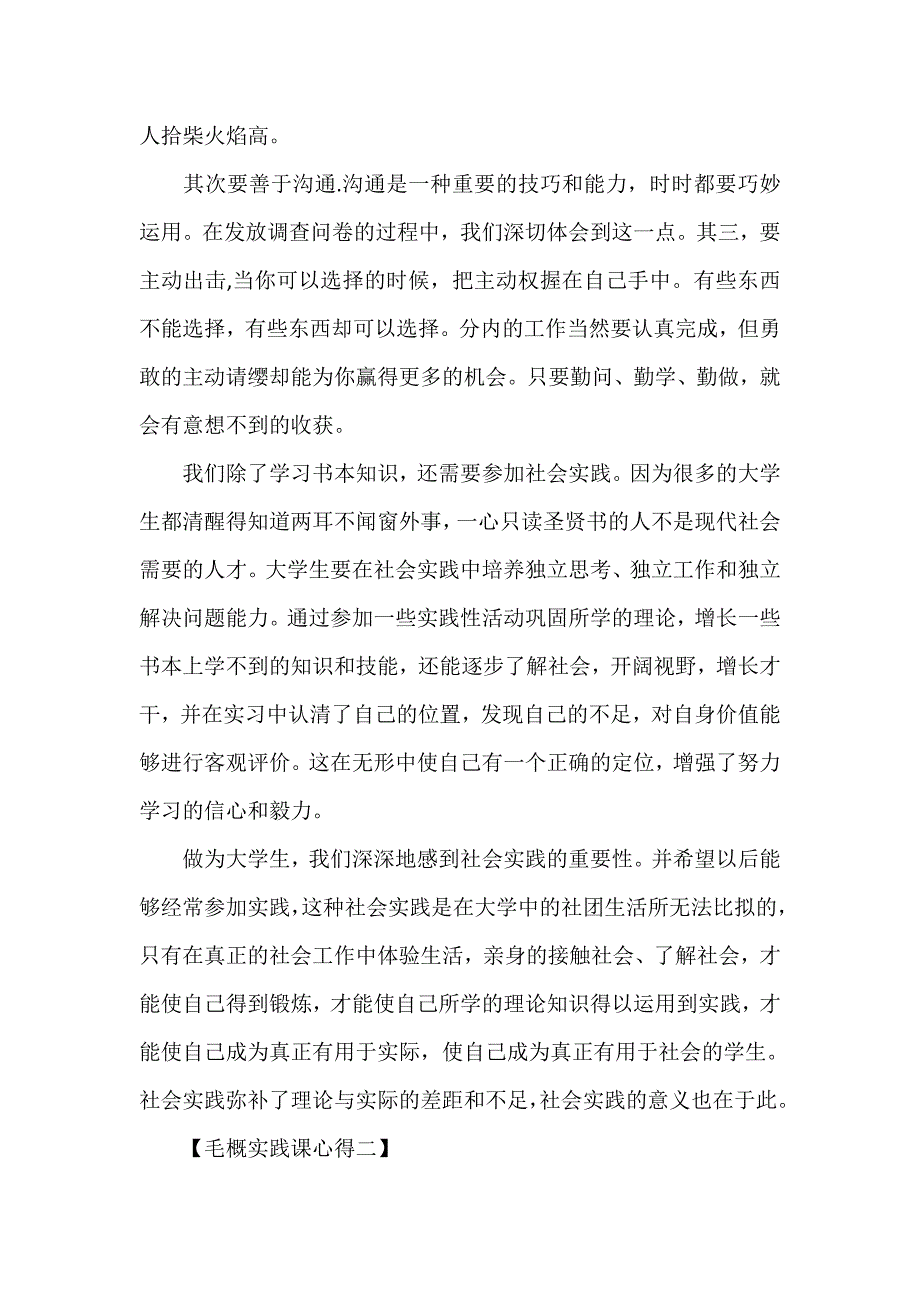 人拾柴火焰高。

其次要善于沟通.沟通是一种重要的技巧和能力，时时都要巧妙运用。在发放调查问卷的过程中，我们深切体会到这一点。其三，要主动出击,当你可以选择的时候，把主动权握在自己手中。有些东西不能选择，有些东西却可以选择。分内的工作当然要认真完成，但勇敢的主动请缨却能为你赢得更多的机会。只要勤问、勤学、勤做，就会有意想不到的收获。

我们除了学习书本知识，还需要参加社会实践。因为很多的大学生都清醒得知道两耳不闻窗外事，一心只读圣贤书的人不是现代社会需要的人才。大学生要在社会实践中培养独立思考、独立工作和独立解决问题能力。通过参加一些实践性活动巩固所学的理论，增长一些书本上学不到的知识和技能，还能逐步了解社会，开阔视野，增长才干，并在实习中认清了自己的位置，发现自己的不足，对自身价值能够进行客观评价。这在无形中使自己有一个正确的定位，增强了努力学习的信心和毅力。

做为大学生，我们深深地感到社会实践的重要性。并希望以后能够经常参加实践,这种社会实践是在大学中的社团生活所无法比拟的，只有在真正的社会工作中体验生活，亲身的接触社会、了解社会，才能使自己得到锻炼，才能使自己所学的理论知识得以运用到实践，才能使自己成为真正有用于实际，使自己成为真正有用于社会的学生。社会实践弥补了理论与实际的差距和不足,社会实践的意义也在于此。

【毛概实践课心得二】